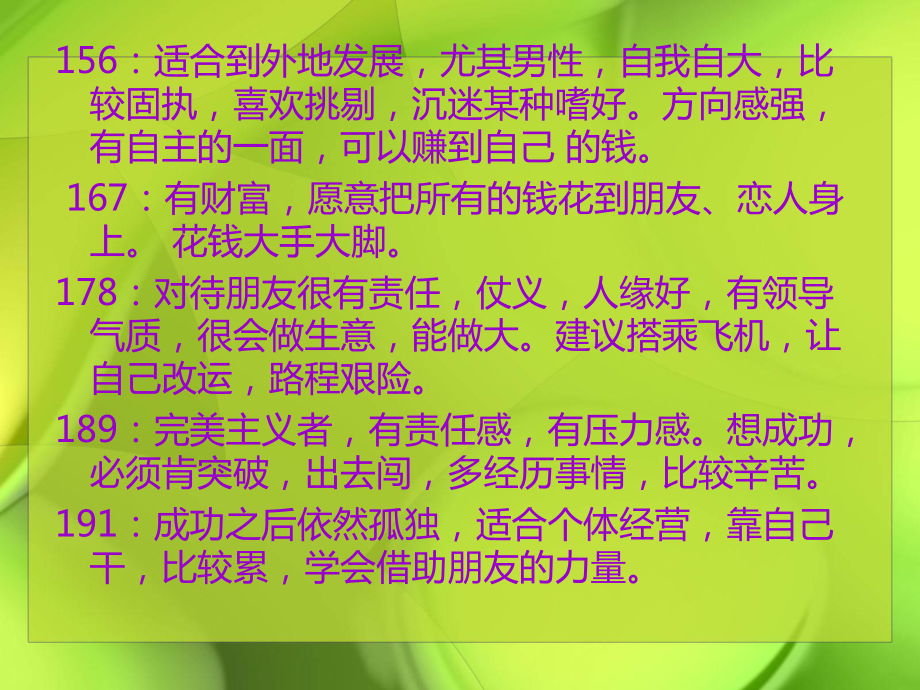 156：适合到外地发展，尤其男性，自我自大，比较固执，喜欢挑剔，沉迷某种嗜好。方向感强，有自主的一面，可以赚到自己 的钱。

167：有财富，愿意把所有的钱花到朋友、恋人身上。 花钱大手大脚。

178：对待朋友很有责任，仗义，人缘好，有领导气质，很会做生意，能做大。建议搭乘飞机，让自己改运，路程艰险。

189：完美主义者，有责任感，有压力感。想成功，必须肯突破，出去闯，多经历事情，比较辛苦。

191：成功之后依然孤独，适合个体经营，靠自己干，比较累，学会借助朋友的力量。